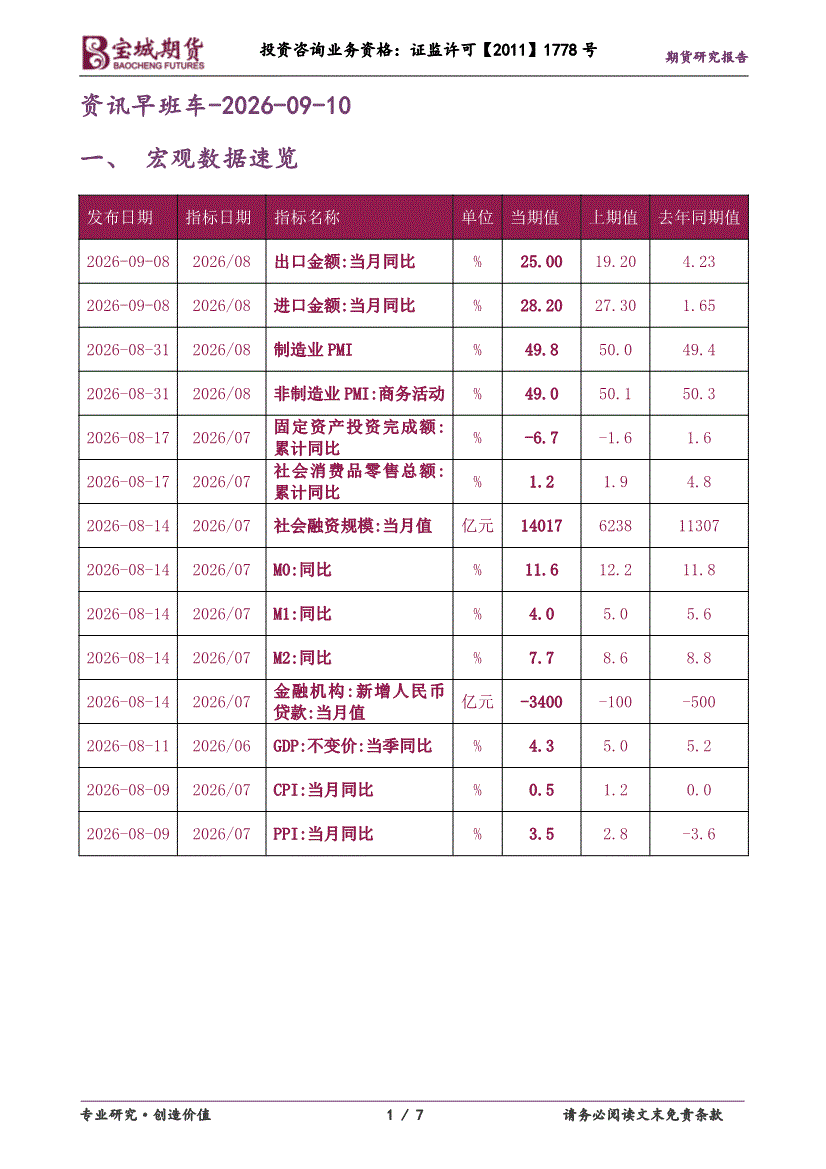 宝城期货
BAOCHENG FUTURES

投资咨询业务资格：证监许可【2011】1778号

期货研究报告

资讯早班车-2026-09-10

一、 宏观数据速览

| 发布日期 | 指标日期 | 指标名称 | 单位 | 当期值 | 上期值 | 去年同期值 |
|---|---|---|---|---|---|---|
| 2026-09-08 | 2026/08 | 出口金额:当月同比 | % | 25.00 | 19.20 | 4.23 |
| 2026-09-08 | 2026/08 | 进口金额:当月同比 | % | 28.20 | 27.30 | 1.65 |
| 2026-08-31 | 2026/08 | 制造业PMI | % | 49.8 | 50.0 | 49.4 |
| 2026-08-31 | 2026/08 | 非制造业PMI:商务活动 | % | 49.0 | 50.1 | 50.3 |
| 2026-08-17 | 2026/07 | 固定资产投资完成额:累计同比 | % | -6.7 | -1.6 | 1.6 |
| 2026-08-17 | 2026/07 | 社会消费品零售总额:累计同比 | % | 1.2 | 1.9 | 4.8 |
| 2026-08-14 | 2026/07 | 社会融资规模:当月值 | 亿元 | 14017 | 6238 | 11307 |
| 2026-08-14 | 2026/07 | M0:同比 | % | 11.6 | 12.2 | 11.8 |
| 2026-08-14 | 2026/07 | M1:同比 | % | 4.0 | 5.0 | 5.6 |
| 2026-08-14 | 2026/07 | M2:同比 | % | 7.7 | 8.6 | 8.8 |
| 2026-08-14 | 2026/07 | 金融机构:新增人民币贷款:当月值 | 亿元 | -3400 | -100 | -500 |
| 2026-08-11 | 2026/06 | GDP:不变价:当季同比 | % | 4.3 | 5.0 | 5.2 |
| 2026-08-09 | 2026/07 | CPI:当月同比 | % | 0.5 | 1.2 | 0.0 |
| 2026-08-09 | 2026/07 | PPI:当月同比 | % | 3.5 | 2.8 | -3.6 |

专业研究·创造价值 1 / 7 请务必阅读文末免责条款